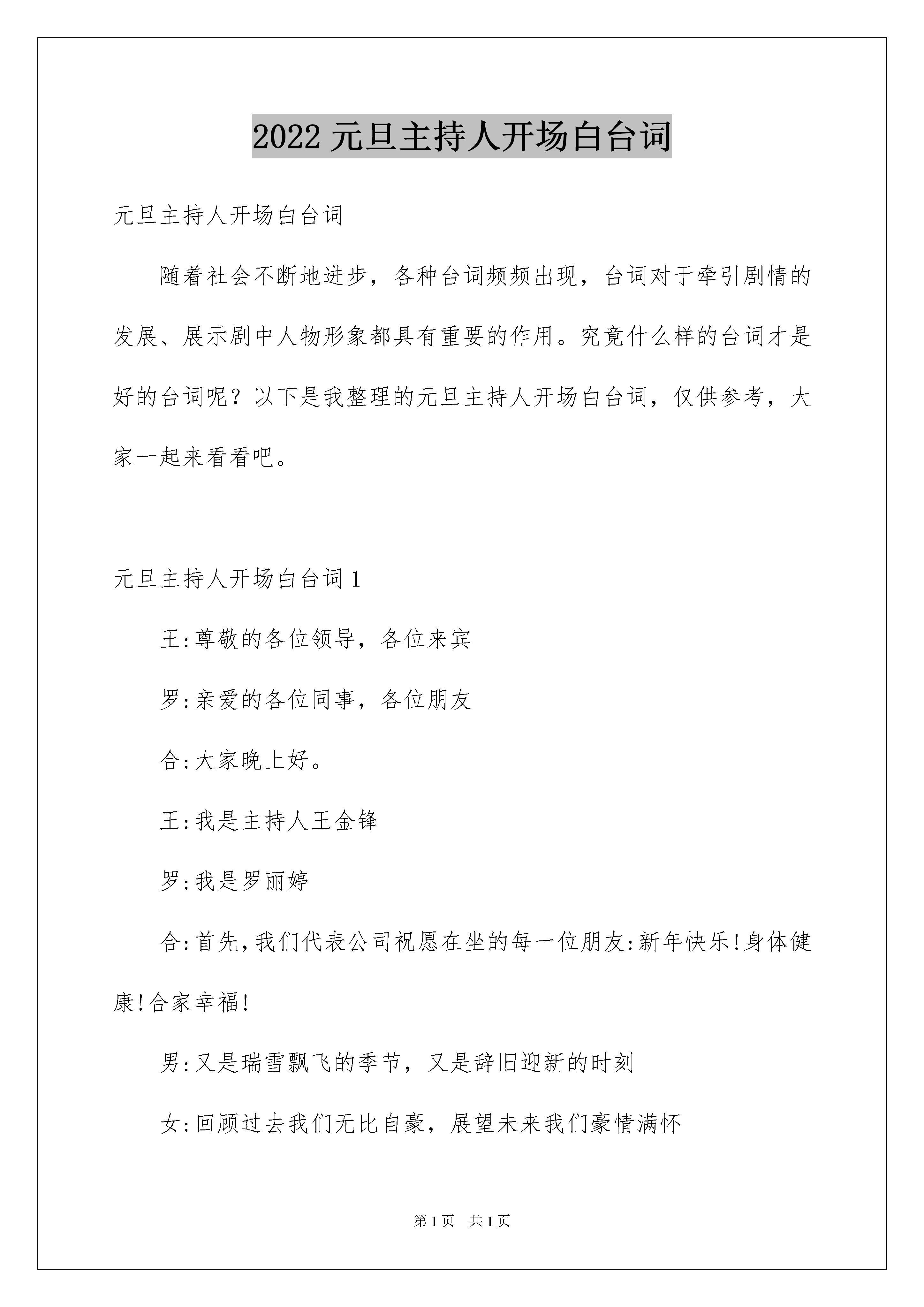 2022 元旦主持人开场白台词

元旦主持人开场白台词

随着社会不断地进步，各种台词频频出现，台词对于牵引剧情的发展、展示剧中人物形象都具有重要的作用。究竟什么样的台词才是好的台词呢？以下是我整理的元旦主持人开场白台词，仅供参考，大家一起来看看吧。

元旦主持人开场白台词 1

王:尊敬的各位领导，各位来宾

罗:亲爱的各位同事，各位朋友

合:大家晚上好。

王:我是主持人王金锋

罗:我是罗丽婷

合:首先,我们代表公司祝愿在坐的每一位朋友:新年快乐!身体健康!合家幸福!

男:又是瑞雪飘飞的季节，又是辞旧迎新的时刻

女:回顾过去我们无比自豪，展望未来我们豪情满怀

第 1 页　共 1 页